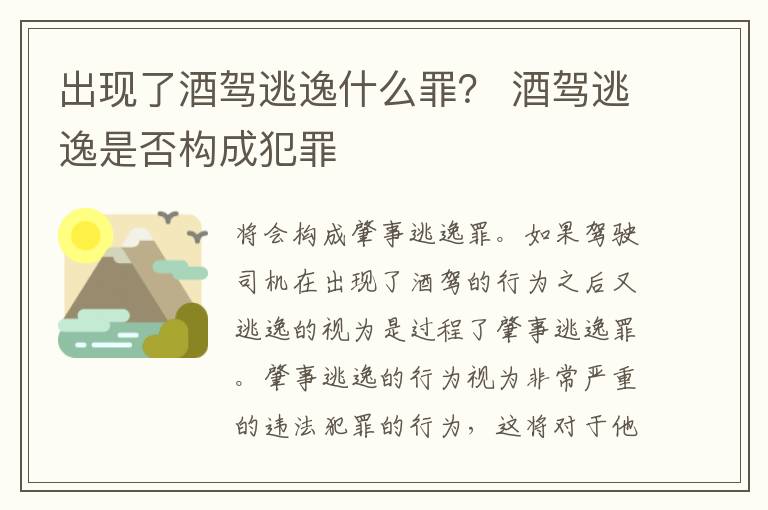 出现了酒驾逃逸什么罪？ 酒驾逃逸是否构成犯罪

将会构成肇事逃逸罪。如果驾驶司机在出现了酒驾的行为之后又逃逸的视为是过程了肇事逃逸罪。肇事逃逸的行为视为非常严重的违法犯罪的行为，这将对于他